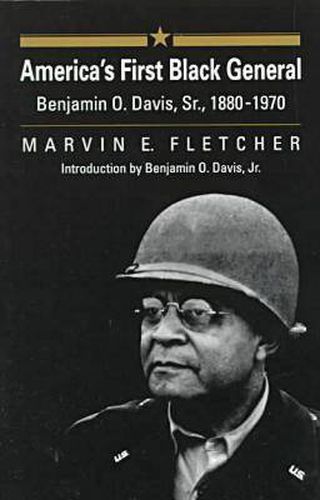 America's First Black General
Benjamin O. Davis, Sr., 1880-1970

MARVIN E. FLETCHER
Introduction by Benjamin O. Davis, Jr.

U.S.
U.S.